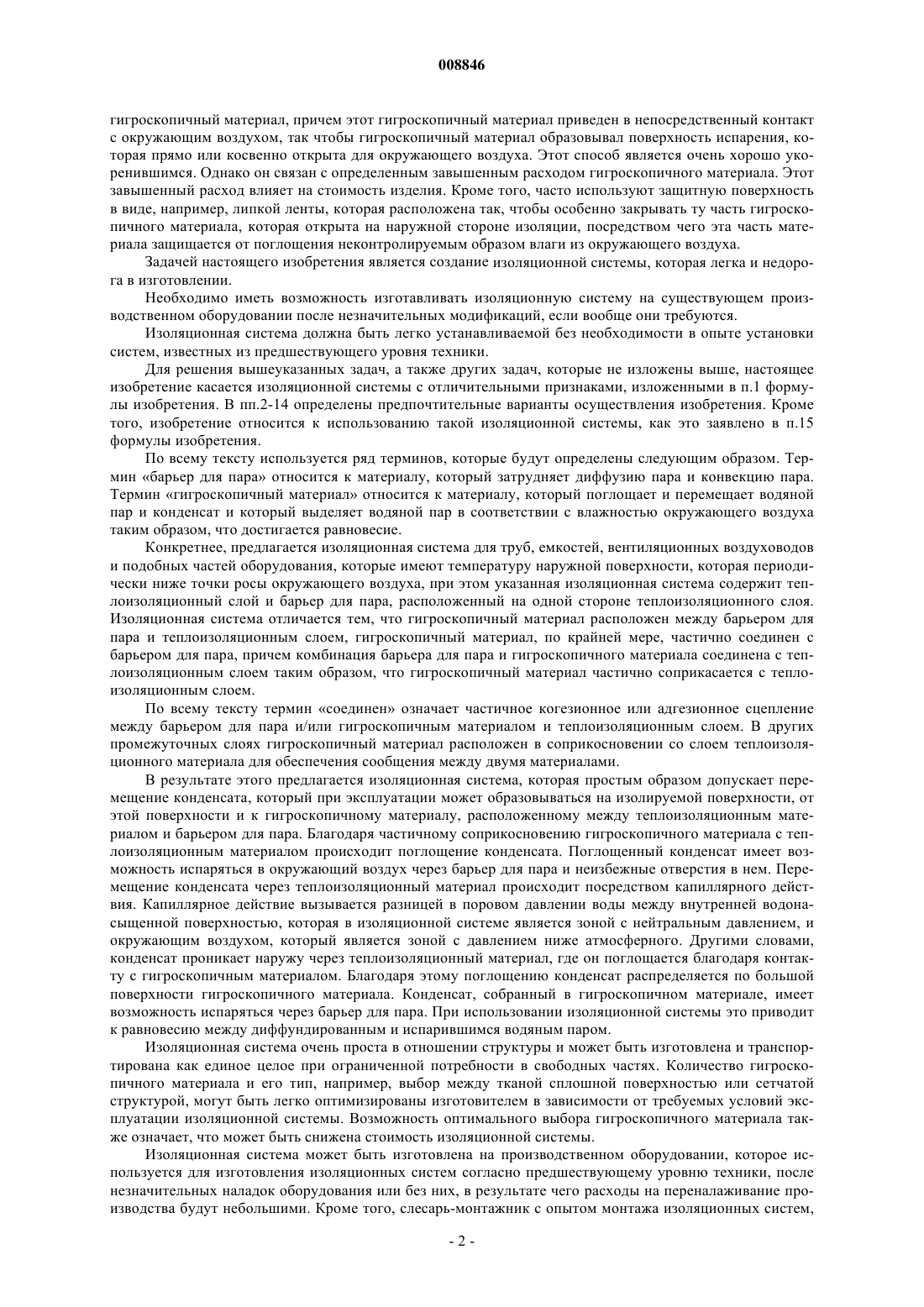 008846

гигроскопичный материал, причем этот гигроскопичный материал приведен в непосредственный контакт с окружающим воздухом, так чтобы гигроскопичный материал образовывал поверхность испарения, которая прямо или косвенно открыта для окружающего воздуха. Этот способ является очень хорошо укоренившимся. Однако он связан с определенным завышенным расходом гигроскопичного материала. Этот завышенный расход влияет на стоимость изделия. Кроме того, часто используют защитную поверхность в виде, например, липкой ленты, которая расположена так, чтобы особенно закрывать ту часть гигроскопичного материала, которая открыта на наружной стороне изоляции, посредством чего эта часть материала защищается от поглощения неконтролируемым образом влаги из окружающего воздуха.

Задачей настоящего изобретения является создание изоляционной системы, которая легка и недорога в изготовлении.

Необходимо иметь возможность изготавливать изоляционную систему на существующем производственном оборудовании после незначительных модификаций, если вообще они требуются.

Изоляционная система должна быть легко устанавливаемой без необходимости в опыте установки систем, известных из предшествующего уровня техники.

Для решения вышеуказанных задач, а также других задач, которые не изложены выше, настоящее изобретение касается изоляционной системы с отличительными признаками, изложенными в п.1 формулы изобретения. В пп.2-14 определены предпочтительные варианты осуществления изобретения. Кроме того, изобретение относится к использованию такой изоляционной системы, как это заявлено в п.15 формулы изобретения.

По всему тексту используется ряд терминов, которые будут определены следующим образом. Термин «барьер для пара» относится к материалу, который затрудняет диффузию пара и конвекцию пара. Термин «гигроскопичный материал» относится к материалу, который поглощает и перемещает водяной пар и конденсат и который выделяет водяной пар в соответствии с влажностью окружающего воздуха таким образом, что достигается равновесие.

Конкретнее, предлагается изоляционная система для труб, емкостей, вентиляционных воздуховодов и подобных частей оборудования, которые имеют температуру наружной поверхности, которая периодически ниже точки росы окружающего воздуха, при этом указанная изоляционная система содержит теплоизоляционный слой и барьер для пара, расположенный на одной стороне теплоизоляционного слоя. Изоляционная система отличается тем, что гигроскопичный материал расположен между барьером для пара и теплоизоляционным слоем, гигроскопичный материал, по крайней мере, частично соединен с барьером для пара, причем комбинация барьера для пара и гигроскопичного материала соединена с теплоизоляционным слоем таким образом, что гигроскопичный материал частично соприкасается с теплоизоляционным слоем.

По всему тексту термин «соединен» означает частичное когезионное или адгезионное сцепление между барьером для пара и/или гигроскопичным материалом и теплоизоляционным слоем. В других промежуточных слоях гигроскопичный материал расположен в соприкосновении со слоем теплоизоляционного материала для обеспечения сообщения между двумя материалами.

В результате этого предлагается изоляционная система, которая простым образом допускает перемещение конденсата, который при эксплуатации может образовываться на изолируемой поверхности, от этой поверхности и к гигроскопичному материалу, расположенному между теплоизоляционным материалом и барьером для пара. Благодаря частичному соприкосновению гигроскопичного материала с теплоизоляционным материалом происходит поглощение конденсата. Поглощенный конденсат имеет возможность испаряться в окружающий воздух через барьер для пара и неизбежные отверстия в нем. Перемещение конденсата через теплоизоляционный материал происходит посредством капиллярного действия. Капиллярное действие вызывается разницей в поровом давлении воды между внутренней водонасыщенной поверхностью, которая в изоляционной системе является зоной с нейтральным давлением, и окружающим воздухом, который является зоной с давлением ниже атмосферного. Другими словами, конденсат проникает наружу через теплоизоляционный материал, где он поглощается благодаря контакту с гигроскопичным материалом. Благодаря этому поглощению конденсат распределяется по большой поверхности гигроскопичного материала. Конденсат, собранный в гигроскопичном материале, имеет возможность испаряться через барьер для пара. При использовании изоляционной системы это приводит к равновесию между диффундированным и испарившимся водяным паром.

Изоляционная система очень проста в отношении структуры и может быть изготовлена и транспортирована как единое целое при ограниченной потребности в свободных частях. Количество гигроскопичного материала и его тип, например, выбор между тканой сплошной поверхностью или сетчатой структурой, могут быть легко оптимизированы изготовителем в зависимости от требуемых условий эксплуатации изоляционной системы. Возможность оптимального выбора гигроскопичного материала также означает, что может быть снижена стоимость изоляционной системы.

Изоляционная система может быть изготовлена на производственном оборудовании, которое используется для изготовления изоляционных систем согласно предшествующему уровню техники, после незначительных наладок оборудования или без них, в результате чего расходы на переналаживание производства будут небольшими. Кроме того, слесарь-монтажник с опытом монтажа изоляционных систем,

- 2 -